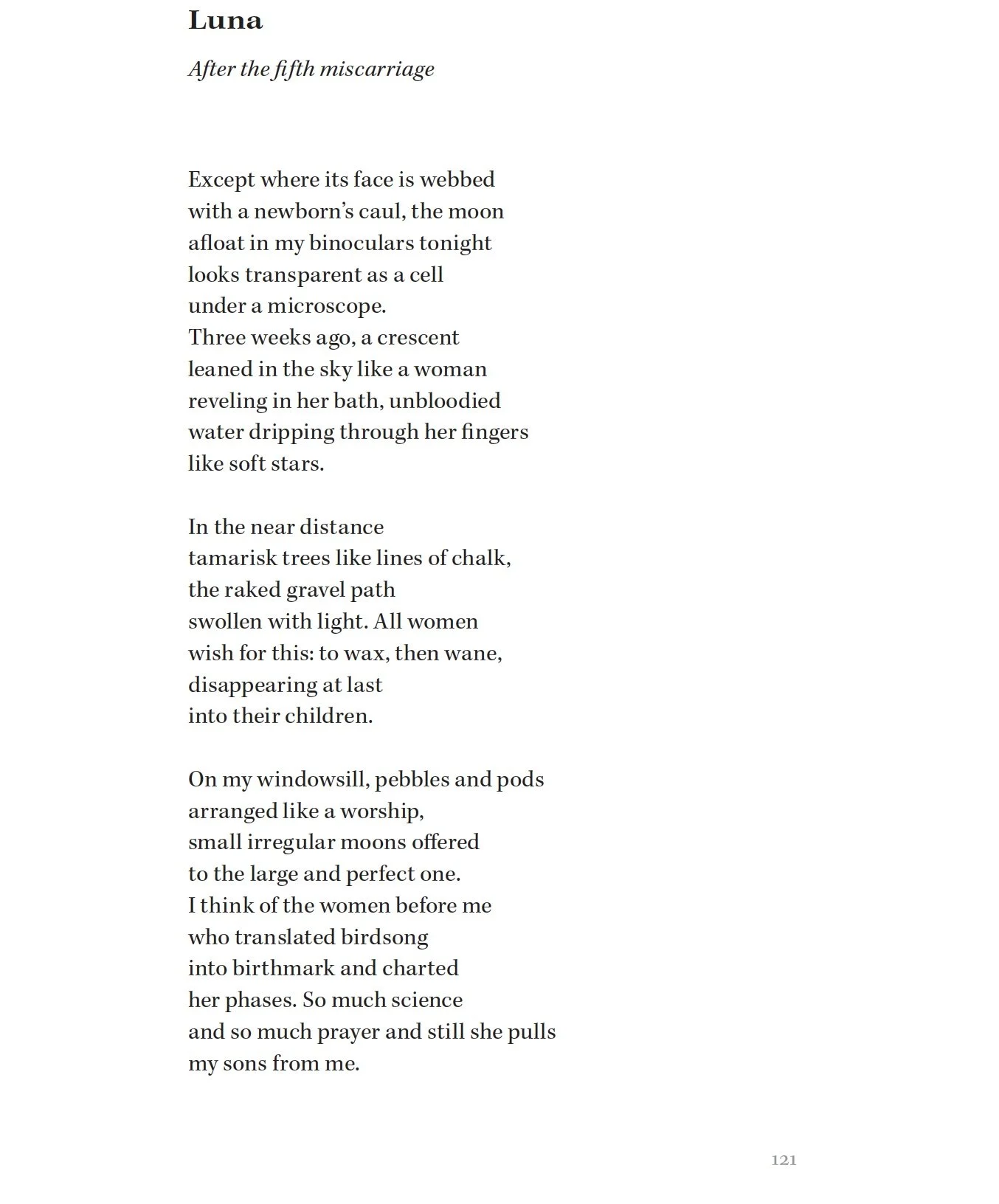 Luna

After the fifth miscarriage

Except where its face is webbed
with a newborn's caul, the moon
afloat in my binoculars tonight
looks transparent as a cell
under a microscope.
Three weeks ago, a crescent
leaned in the sky like a woman
reveling in her bath, unbloodied
water dripping through her fingers
like soft stars.

In the near distance
tamarisk trees like lines of chalk,
the raked gravel path
swollen with light. All women
wish for this: to wax, then wane,
disappearing at last
into their children.

On my windowsill, pebbles and pods
arranged like a worship,
small irregular moons offered
to the large and perfect one.
I think of the women before me
who translated birdsong
into birthmark and charted
her phases. So much science
and so much prayer and still she pulls
my sons from me.

121